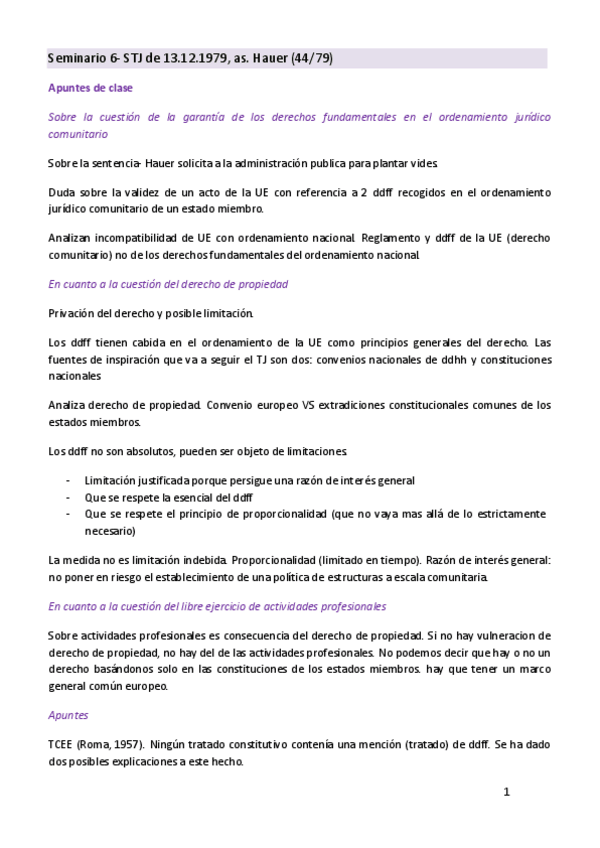 Seminario 6- STJ de 13.12.1979, as. Hauer (44/79)

Apuntes de clase

Sobre la cuestión de la garantía de los derechos fundamentales en el ordenamiento jurídico comunitario

Sobre la sentencia- Hauer solicita a la administración publica para plantar vides.

Duda sobre la validez de un acto de la UE con referencia a 2 ddff recogidos en el ordenamiento jurídico comunitario de un estado miembro.

Analizan incompatibilidad de UE con ordenamiento nacional. Reglamento y ddff de la UE (derecho comunitario) no de los derechos fundamentales del ordenamiento nacional.

En cuanto a la cuestión del derecho de propiedad

Privación del derecho y posible limitación.

Los ddff tienen cabida en el ordenamiento de la UE como principios generales del derecho. Las fuentes de inspiración que va a seguir el TJ son dos: convenios nacionales de ddhh y constituciones nacionales

Analiza derecho de propiedad. Convenio europeo VS extradiciones constitucionales comunes de los estados miembros.

Los ddff no son absolutos, pueden ser objeto de limitaciones.

- Limitación justificada porque persigue una razón de interés general
- Que se respete la esencial del ddff
- Que se respete el principio de proporcionalidad (que no vaya mas allá de lo estrictamente necesario)

La medida no es limitación indebida. Proporcionalidad (limitado en tiempo). Razón de interés general: no poner en riesgo el establecimiento de una política de estructuras a escala comunitaria.

En cuanto a la cuestión del libre ejercicio de actividades profesionales

Sobre actividades profesionales es consecuencia del derecho de propiedad. Si no hay vulneracion de derecho de propiedad, no hay del de las actividades profesionales. No podemos decir que hay o no un derecho basándonos solo en las constituciones de los estados miembros. hay que tener un marco general común europeo.

Apuntes

TCEE (Roma, 1957). Ningún tratado constitutivo contenía una mención (tratado) de ddff. Se ha dado dos posibles explicaciones a este hecho.

1